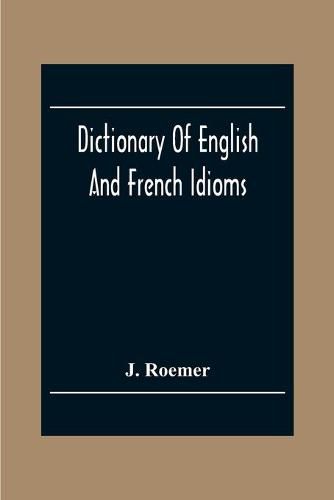 Dictionary Of English And French Idioms

J. Roemer